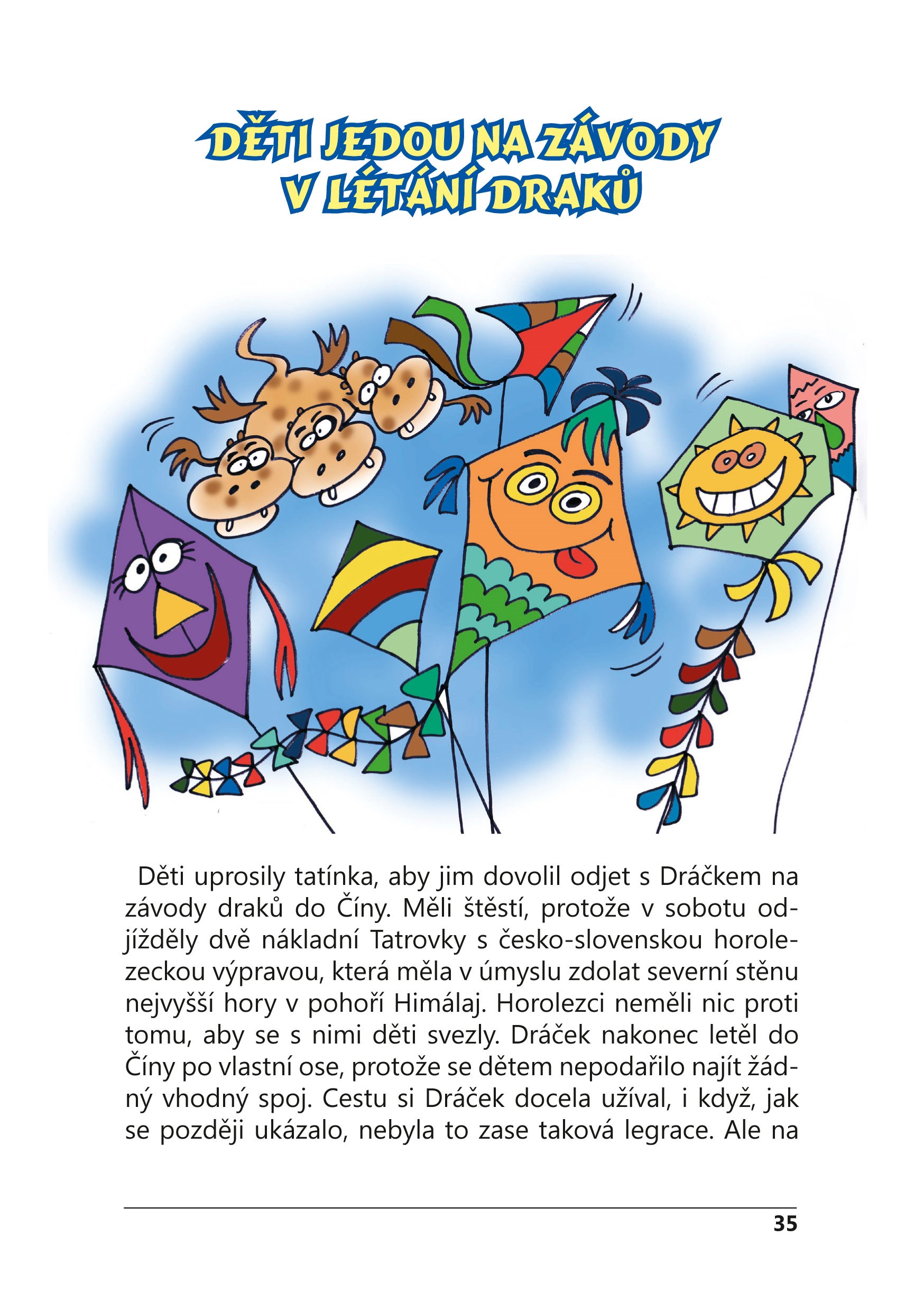 DĚTI JEDOU NA ZÁVODY
V LÉTÁNÍ DRAKŮ

Děti uprosily tatínka, aby jim dovolil odjet s Dráčkem na závody draků do Číny. Měli štěstí, protože v sobotu odjížděly dvě nákladní Tatrovky s česko-slovenskou horolezeckou výpravou, která měla v úmyslu zdolat severní stěnu nejvyšší hory v pohoří Himálaj. Horolezci neměli nic proti tomu, aby se s nimi děti svezly. Dráček nakonec letěl do Číny po vlastní ose, protože se dětem nepodařilo najít žádný vhodný spoj. Cestu si Dráček docela užíval, i když, jak se později ukázalo, nebyla to zase taková legrace. Ale na

35